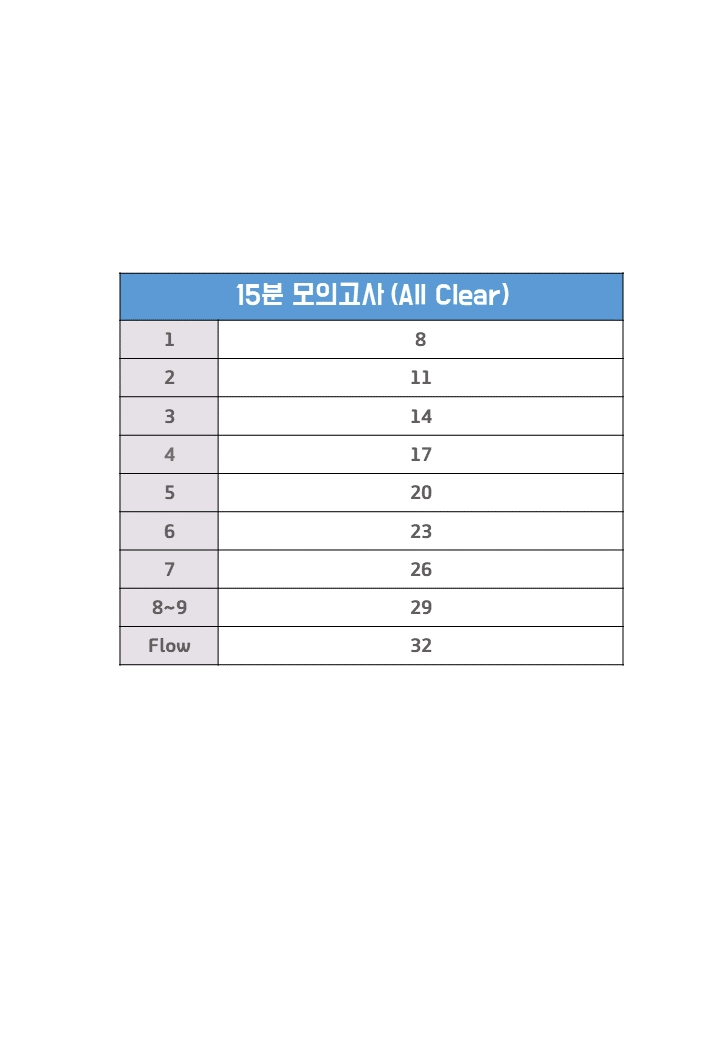 | 15분 모의고사 (All Clear) | |
|---|---|
| 1 | 8 |
| 2 | 11 |
| 3 | 14 |
| 4 | 17 |
| 5 | 20 |
| 6 | 23 |
| 7 | 26 |
| 8~9 | 29 |
| Flow | 32 |